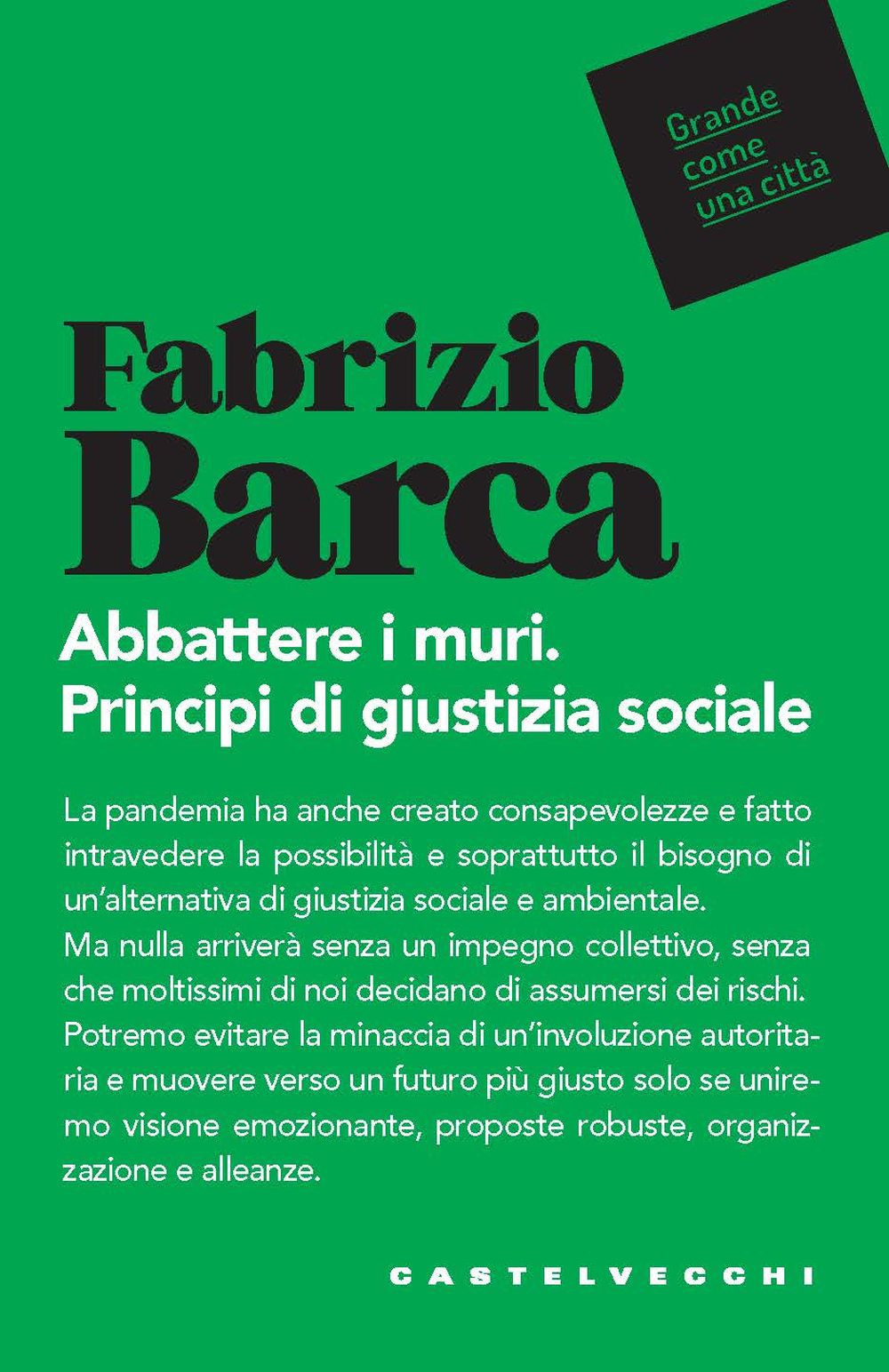 Grande
come
una città

Fabrizio
Barca

Abbattere i muri.
Principi di giustizia sociale

La pandemia ha anche creato consapevolezze e fatto intravedere la possibilità e soprattutto il bisogno di un'alternativa di giustizia sociale e ambientale.
Ma nulla arriverà senza un impegno collettivo, senza che moltissimi di noi decidano di assumersi dei rischi.
Potremo evitare la minaccia di un'involuzione autoritaria e muovere verso un futuro più giusto solo se uniremo visione emozionante, proposte robuste, organizzazione e alleanze.

CASTELVECCHI